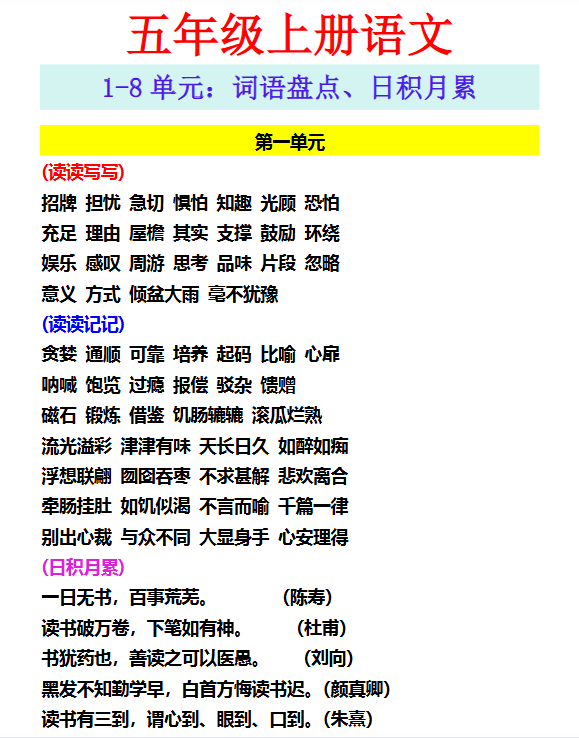 五年级上册语文

1-8 单元：词语盘点、日积月累

第一单元

(读读写写)

招牌 担忧 急切 惧怕 知趣 光顾 恐怕

充足 理由 屋檐 其实 支撑 鼓励 环绕

娱乐 感叹 周游 思考 品味 片段 忽略

意义 方式 倾盆大雨 毫不犹豫

(读读记记)

贪婪 通顺 可靠 培养 起码 比喻 心扉

呐喊 饱览 过瘾 报偿 驳杂 馈赠

磁石 锻炼 借鉴 饥肠辘辘 滚瓜烂熟

流光溢彩 津津有味 天长日久 如醉如痴

浮想联翩 囫囵吞枣 不求甚解 悲欢离合

牵肠挂肚 如饥似渴 不言而喻 千篇一律

别出心裁 与众不同 大显身手 心安理得

(日积月累)

一日无书，百事荒芜。 (陈寿)

读书破万卷，下笔如有神。 (杜甫)

书犹药也，善读之可以医愚。 (刘向)

黑发不知勤学早，白首方悔读书迟。(颜真卿)

读书有三到，谓心到、眼到、口到。(朱熹)